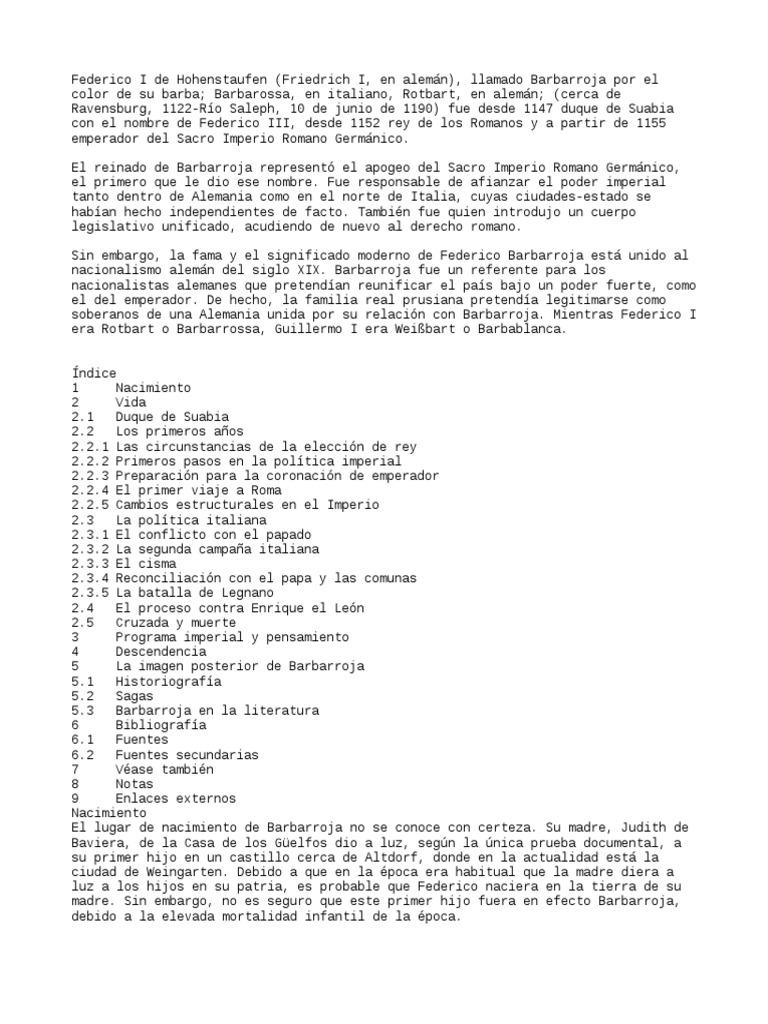 Federico I de Hohenstaufen (Friedrich I, en alemán), llamado Barbarroja por el color de su barba; Barbarossa, en italiano, Rotbart, en alemán; (cerca de Ravensburg, 1122-Río Saleph, 10 de junio de 1190) fue desde 1147 duque de Suabia con el nombre de Federico III, desde 1152 rey de los Romanos y a partir de 1155 emperador del Sacro Imperio Romano Germánico.

El reinado de Barbarroja representó el apogeo del Sacro Imperio Romano Germánico, el primero que le dio ese nombre. Fue responsable de afianzar el poder imperial tanto dentro de Alemania como en el norte de Italia, cuyas ciudades-estado se habían hecho independientes de facto. También fue quien introdujo un cuerpo legislativo unificado, acudiendo de nuevo al derecho romano.

Sin embargo, la fama y el significado moderno de Federico Barbarroja está unido al nacionalismo alemán del siglo XIX. Barbarroja fue un referente para los nacionalistas alemanes que pretendían reunificar el país bajo un poder fuerte, como el del emperador. De hecho, la familia real prusiana pretendía legitimarse como soberanos de una Alemania unida por su relación con Barbarroja. Mientras Federico I era Rotbart o Barbarrossa, Guillermo I era Weißbart o Barbablanca.

Índice
1 Nacimiento
2 Vida
2.1 Duque de Suabia
2.2 Los primeros años
2.2.1 Las circunstancias de la elección de rey
2.2.2 Primeros pasos en la política imperial
2.2.3 Preparación para la coronación de emperador
2.2.4 El primer viaje a Roma
2.2.5 Cambios estructurales en el Imperio
2.3 La política italiana
2.3.1 El conflicto con el papado
2.3.2 La segunda campaña italiana
2.3.3 El cisma
2.3.4 Reconciliación con el papa y las comunas
2.3.5 La batalla de Legnano
2.4 El proceso contra Enrique el León
2.5 Cruzada y muerte
3 Programa imperial y pensamiento
4 Descendencia
5 La imagen posterior de Barbarroja
5.1 Historiografía
5.2 Sagas
5.3 Barbarroja en la literatura
6 Bibliografía
6.1 Fuentes
6.2 Fuentes secundarias
7 Véase también
8 Notas
9 Enlaces externos
Nacimiento
El lugar de nacimiento de Barbarroja no se conoce con certeza. Su madre, Judith de Baviera, de la Casa de los Güelfos dio a luz, según la única prueba documental, a su primer hijo en un castillo cerca de Altdorf, donde en la actualidad está la ciudad de Weingarten. Debido a que en la época era habitual que la madre diera a luz a los hijos en su patria, es probable que Federico naciera en la tierra de su madre. Sin embargo, no es seguro que este primer hijo fuera en efecto Barbarroja, debido a la elevada mortalidad infantil de la época.